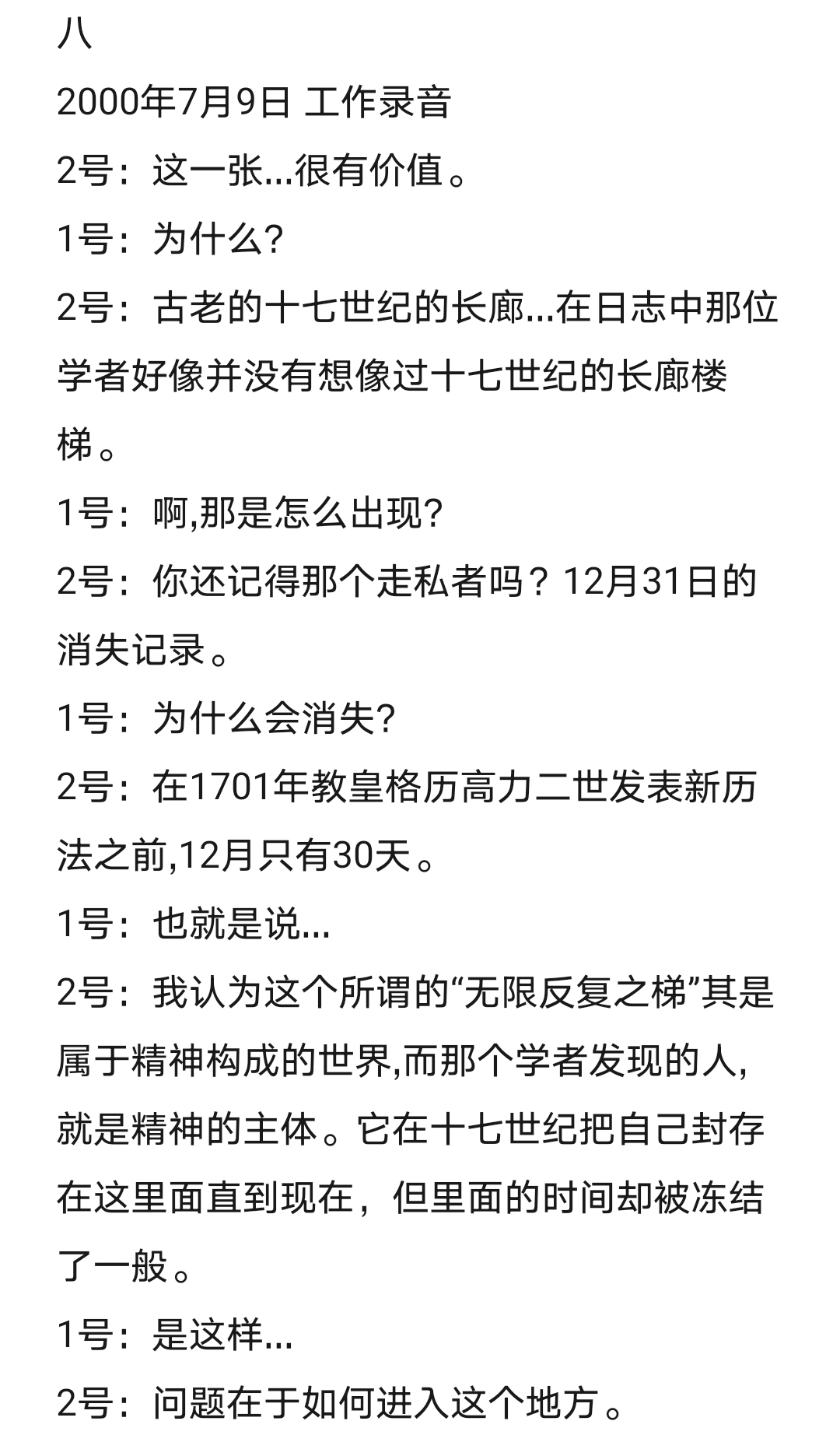 八

2000年7月9日 工作录音

2号：这一张...很有价值。

1号：为什么?

2号：古老的十七世纪的长廊...在日志中那位学者好像并没有想像过十七世纪的长廊楼梯。

1号：啊,那是怎么出现?

2号：你还记得那个走私者吗？12月31日的消失记录。

1号：为什么会消失?

2号：在1701年教皇格历高力二世发表新历法之前,12月只有30天。

1号：也就是说...

2号：我认为这个所谓的“无限反复之梯”其是属于精神构成的世界,而那个学者发现的人,就是精神的主体。它在十七世纪把自己封存在这里面直到现在，但里面的时间却被冻结了一般。

1号：是这样...

2号：问题在于如何进入这个地方。